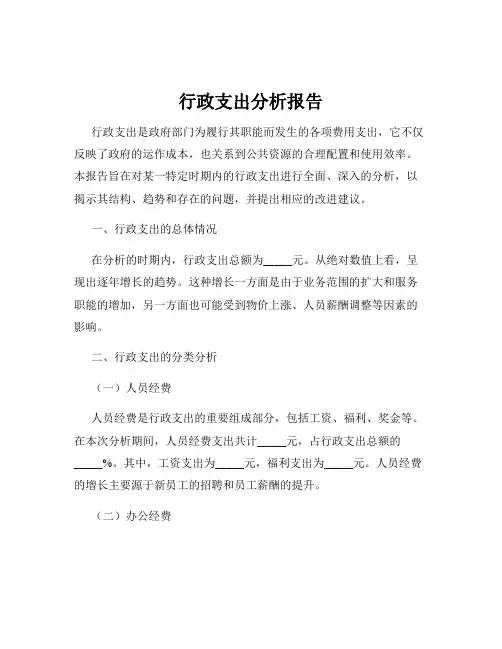 行政支出分析报告

行政支出是政府部门为履行其职能而发生的各项费用支出，它不仅反映了政府的运作成本，也关系到公共资源的合理配置和使用效率。本报告旨在对某一特定时期内的行政支出进行全面、深入的分析，以揭示其结构、趋势和存在的问题，并提出相应的改进建议。

一、行政支出的总体情况

在分析的时期内，行政支出总额为_____元。从绝对数值上看，呈现出逐年增长的趋势。这种增长一方面是由于业务范围的扩大和服务职能的增加，另一方面也可能受到物价上涨、人员薪酬调整等因素的影响。

二、行政支出的分类分析

（一）人员经费

人员经费是行政支出的重要组成部分，包括工资、福利、奖金等。在本次分析期间，人员经费支出共计_____元，占行政支出总额的_____%。其中，工资支出为_____元，福利支出为_____元。人员经费的增长主要源于新员工的招聘和员工薪酬的提升。

（二）办公经费